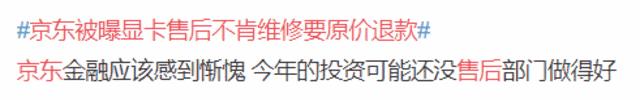 #京东被曝显卡售后不肯维修要原价退款#

京东金融应该感到惭愧 今年的投资可能还没售后部门做得好